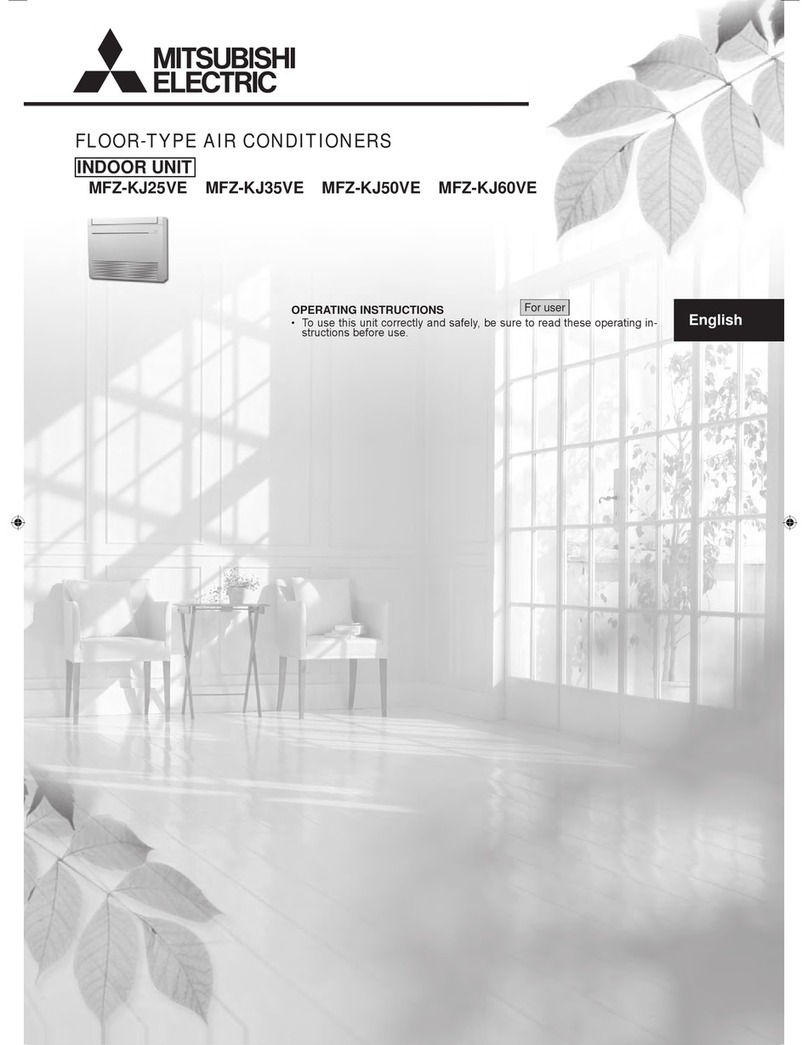 MITSUBISHI ELECTRIC

FLOOR-TYPE AIR CONDITIONERS

INDOOR UNIT

MFZ-KJ25VE MFZ-KJ35VE MFZ-KJ50VE MFZ-KJ60VE

OPERATING INSTRUCTIONS

For user

• To use this unit correctly and safely, be sure to read these operating instructions before use.

English